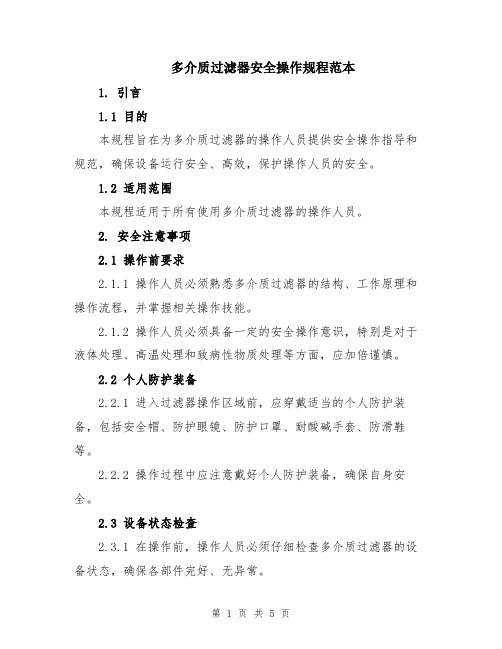 多介质过滤器安全操作规程范本

1. 引言

1.1 目的

本规程旨在为多介质过滤器的操作人员提供安全操作指导和规范，确保设备运行安全、高效，保护操作人员的安全。

1.2 适用范围

本规程适用于所有使用多介质过滤器的操作人员。

2. 安全注意事项

2.1 操作前要求

2.1.1 操作人员必须熟悉多介质过滤器的结构、工作原理和操作流程，并掌握相关操作技能。

2.1.2 操作人员必须具备一定的安全操作意识，特别是对于液体处理、高温处理和致病性物质处理等方面，应加倍谨慎。

2.2 个人防护装备

2.2.1 进入过滤器操作区域前，应穿戴适当的个人防护装备，包括安全帽、防护眼镜、防护口罩、耐酸碱手套、防滑鞋等。

2.2.2 操作过程中应注意戴好个人防护装备，确保自身安全。

2.3 设备状态检查

2.3.1 在操作前，操作人员必须仔细检查多介质过滤器的设备状态，确保各部件完好、无异常。

第 1 页 共 5 页